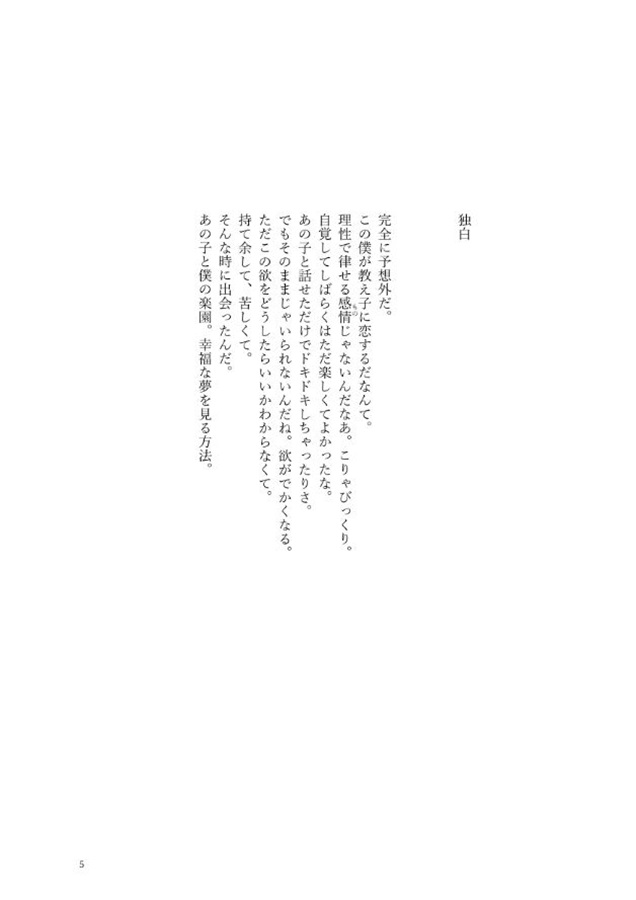 独白

完全に予想外だ。
この僕が教え子に恋するだなんて。
理性で律せる感情じゃないんだなあ。こりゃびっくり。
自覚してしばらくはただ楽しくてよかったな。
あの子と話せただけでドキドキしちゃったりさ。
でもそのままじゃいられないんだね。欲がでかくなる。
ただこの欲をどうしたらいいかわからなくて。
持て余して、苦しくて。
そんな時に出会ったんだ。
あの子と僕の楽園。幸福な夢を見る方法。

5